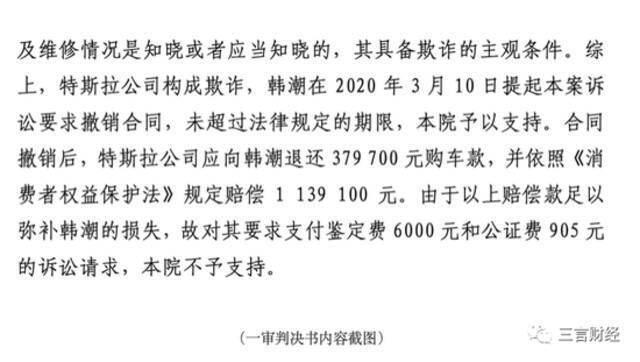 及维修情况是知晓或者应当知晓的，其具备欺诈的主观条件。综上，特斯拉公司构成欺诈，韩潮在 2020 年 3 月 10 日提起本案诉讼要求撤销合同，未超过法律规定的期限，本院予以支持。合同撤销后，特斯拉公司应向韩潮退还 379 700 元购车款，并依照《消费者权益保护法》规定赔偿 1 139 100 元。由于以上赔偿款足以弥补韩潮的损失，故对其要求支付鉴定费 6000 元和公证费 905 元的诉讼请求，本院不予支持。

（一审判决书内容截图）

三言财经